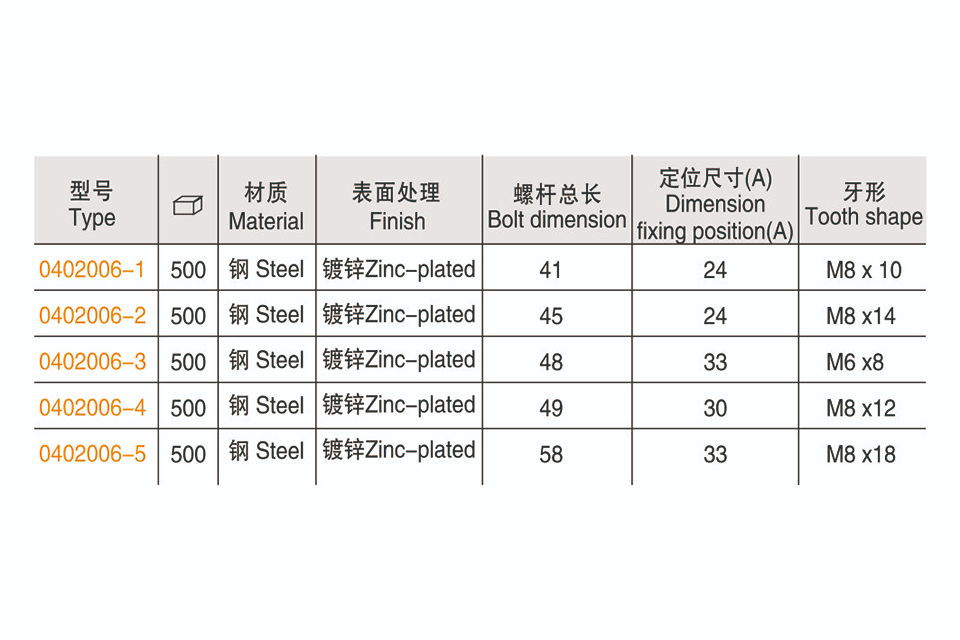 | 型号 Type | | 材质 Material | 表面处理 Finish | 螺杆总长 Bolt dimension | 定位尺寸(A) Dimension fixing position(A) | 牙形 Tooth shape |
|---|---|---|---|---|---|---|
| 0402006-1 | 500 | 钢 Steel | 镀锌Zinc-plated | 41 | 24 | M8 x 10 |
| 0402006-2 | 500 | 钢 Steel | 镀锌Zinc-plated | 45 | 24 | M8 x14 |
| 0402006-3 | 500 | 钢 Steel | 镀锌Zinc-plated | 48 | 33 | M6 x8 |
| 0402006-4 | 500 | 钢 Steel | 镀锌Zinc-plated | 49 | 30 | M8 x12 |
| 0402006-5 | 500 | 钢 Steel | 镀锌Zinc-plated | 58 | 33 | M8 x18 |